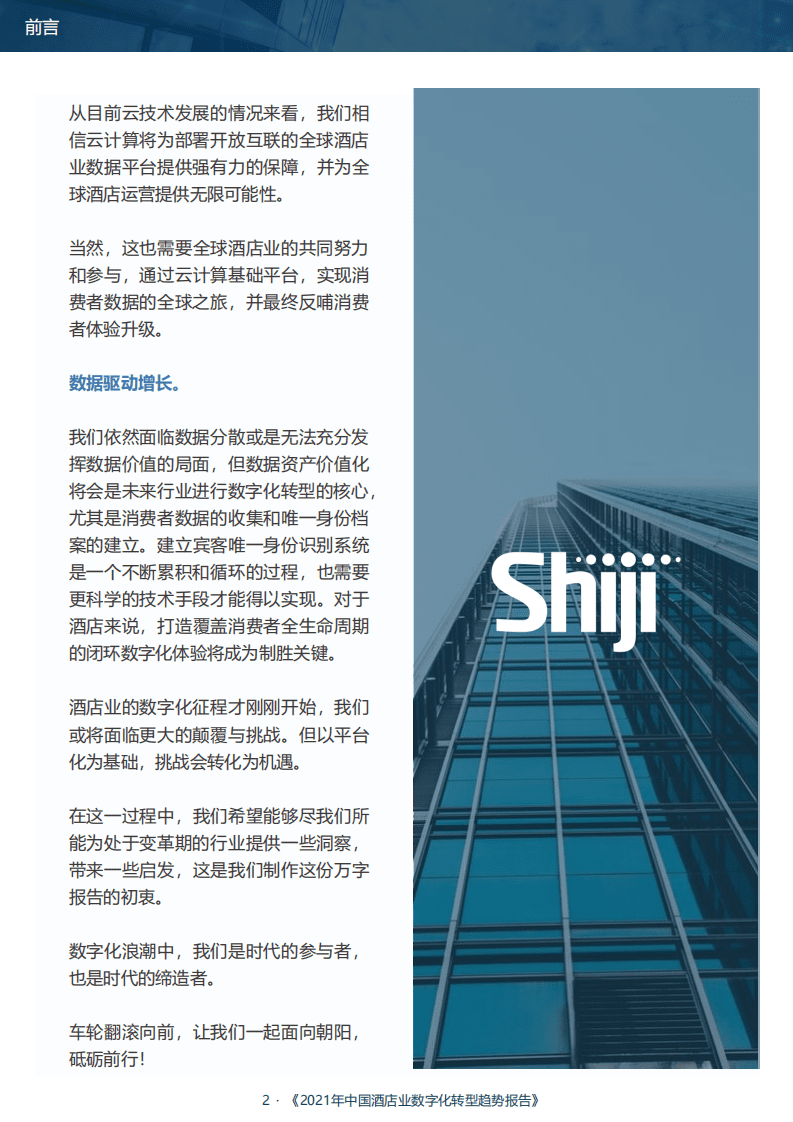 前言

从目前云技术发展的情况来看，我们相信云计算将为部署开放互联的全球酒店业数据平台提供强有力的保障，并为全球酒店运营提供无限可能性。

当然，这也需要全球酒店业的共同努力和参与，通过云计算基础平台，实现消费者数据的全球之旅，并最终反哺消费者体验升级。

数据驱动增长。

我们依然面临数据分散或是无法充分发挥数据价值的局面，但数据资产价值化将会是未来行业进行数字化转型的核心，尤其是消费者数据的收集和唯一身份档案的建立。建立宾客唯一身份识别系统是一个不断累积和循环的过程，也需要更科学的技术手段才能得以实现。对于酒店来说，打造覆盖消费者全生命周期的闭环数字化体验将成为制胜关键。

酒店业的数字化征程才刚刚开始，我们或将面临更大的颠覆与挑战。但以平台化为基础，挑战会转化为机遇。

在这一过程中，我们希望能够尽我们所能为处于变革期的行业提供一些洞察，带来一些启发，这是我们制作这份万字报告的初衷。

数字化浪潮中，我们是时代的参与者，也是时代的缔造者。

车轮翻滚向前，让我们一起面向朝阳，砥砺前行！

Shiji

2 · 《2021年中国酒店业数字化转型趋势报告》